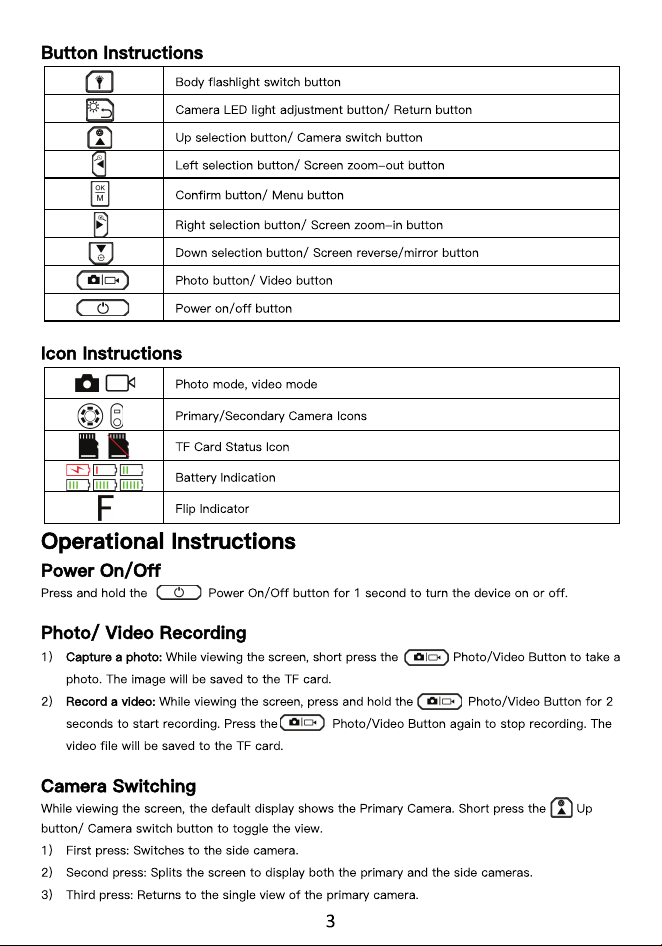 Button Instructions

|  | Body flashlight switch button |
|---|---|
|  | Camera LED light adjustment button/ Return button |
|  | Up selection button/ Camera switch button |
|  | Left selection button/ Screen zoom-out button |
| OK M | Confirm button/ Menu button |
|  | Right selection button/ Screen zoom-in button |
|  | Down selection button/ Screen reverse/mirror button |
|  | Photo button/ Video button |
|  | Power on/off button |

Icon Instructions

|  | Photo mode, video mode |
|---|---|
|  | Primary/Secondary Camera Icons |
|  | TF Card Status Icon |
|  | Battery Indication |
| F | Flip Indicator |

Operational Instructions

Power On/Off

Press and hold the Power On/Off button for 1 second to turn the device on or off.

Photo/ Video Recording

1) Capture a photo: While viewing the screen, short press the Photo/Video Button to take a photo. The image will be saved to the TF card.

2) Record a video: While viewing the screen, press and hold the Photo/Video Button for 2 seconds to start recording. Press the Photo/Video Button again to stop recording. The video file will be saved to the TF card.

Camera Switching

While viewing the screen, the default display shows the Primary Camera. Short press the Up button/ Camera switch button to toggle the view.

1) First press: Switches to the side camera.

2) Second press: Splits the screen to display both the primary and the side cameras.

3) Third press: Returns to the single view of the primary camera.

3